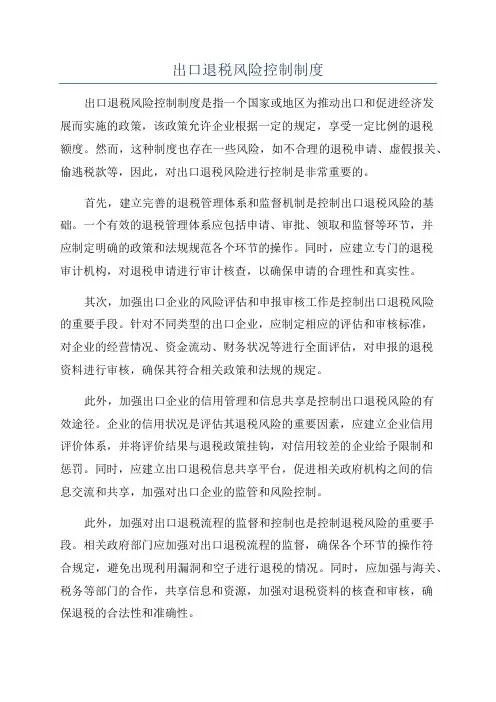 出口退税风险控制制度

出口退税风险控制制度是指一个国家或地区为推动出口和促进经济发展而实施的政策，该政策允许企业根据一定的规定，享受一定比例的退税额度。然而，这种制度也存在一些风险，如不合理的退税申请、虚假报关、偷逃税款等，因此，对出口退税风险进行控制是非常重要的。

首先，建立完善的退税管理体系和监督机制是控制出口退税风险的基础。一个有效的退税管理体系应包括申请、审批、领取和监督等环节，并应制定明确的政策和法规规范各个环节的操作。同时，应建立专门的退税审计机构，对退税申请进行审计核查，以确保申请的合理性和真实性。

其次，加强出口企业的风险评估和申报审核工作是控制出口退税风险的重要手段。针对不同类型的出口企业，应制定相应的评估和审核标准，对企业的经营情况、资金流动、财务状况等进行全面评估，对申报的退税资料进行审核，确保其符合相关政策和法规的规定。

此外，加强出口企业的信用管理和信息共享是控制出口退税风险的有效途径。企业的信用状况是评估其退税风险的重要因素，应建立企业信用评价体系，并将评价结果与退税政策挂钩，对信用较差的企业给予限制和惩罚。同时，应建立出口退税信息共享平台，促进相关政府机构之间的信息交流和共享，加强对出口企业的监管和风险控制。

此外，加强对出口退税流程的监督和控制也是控制退税风险的重要手段。相关政府部门应加强对出口退税流程的监督，确保各个环节的操作符合规定，避免出现利用漏洞和空子进行退税的情况。同时，应加强与海关、税务等部门的合作，共享信息和资源，加强对退税资料的核查和审核，确保退税的合法性和准确性。